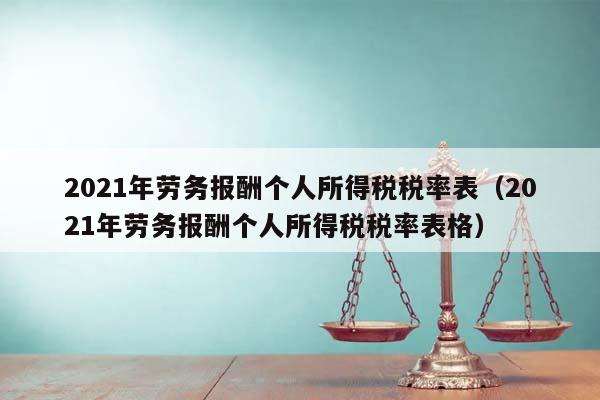 2021年劳务报酬个人所得税税率表（2021年劳务报酬个人所得税税率表格）